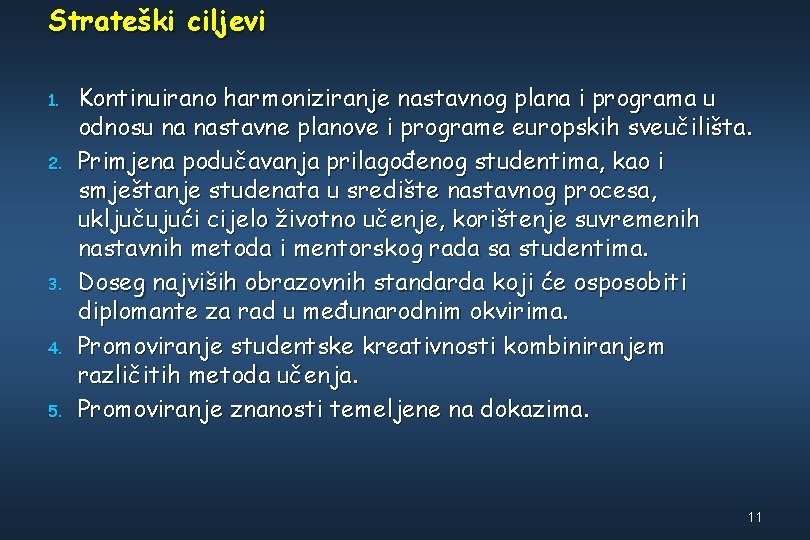 Strateški ciljevi

1. Kontinuirano harmoniziranje nastavnog plana i programa u odnosu na nastavne planove i programe europskih sveučilišta.
2. Primjena podučavanja prilagođenog studentima, kao i smještanje studenata u središte nastavnog procesa, uključujući cijelo životno učenje, korištenje suvremenih nastavnih metoda i mentorskog rada sa studentima.
3. Doseg najviših obrazovnih standarda koji će osposobiti diplomante za rad u međunarodnim okvirima.
4. Promoviranje studentske kreativnosti kombiniranjem različitih metoda učenja.
5. Promoviranje znanosti temeljene na dokazima.

11